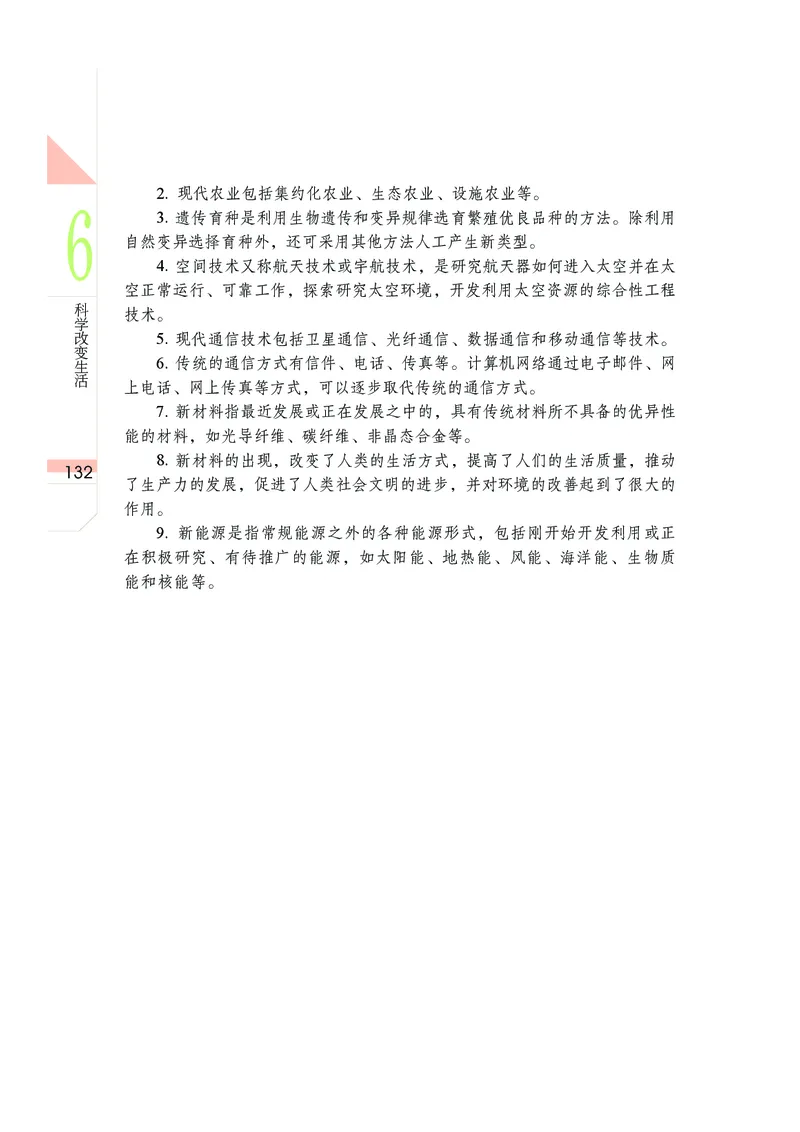 6

科学改变生活

132

2. 现代农业包括集约化农业、生态农业、设施农业等。

3. 遗传育种是利用生物遗传和变异规律选育繁殖优良品种的方法。除利用自然变异选择育种外，还可采用其他方法人工产生新类型。

4. 空间技术又称航天技术或宇航技术，是研究航天器如何进入太空并在太空正常运行、可靠工作，探索研究太空环境，开发利用太空资源的综合性工程技术。

5. 现代通信技术包括卫星通信、光纤通信、数据通信和移动通信等技术。

6. 传统的通信方式有信件、电话、传真等。计算机网络通过电子邮件、网上电话、网上传真等方式，可以逐步取代传统的通信方式。

7. 新材料指最近发展或正在发展之中的，具有传统材料所不具备的优异性能的材料，如光导纤维、碳纤维、非晶态合金等。

8. 新材料的出现，改变了人类的生活方式，提高了人们的生活质量，推动了生产力的发展，促进了人类社会文明的进步，并对环境的改善起到了很大的作用。

9. 新能源是指常规能源之外的各种能源形式，包括刚开始开发利用或正在积极研究、有待推广的能源，如太阳能、地热能、风能、海洋能、生物质能和核能等。